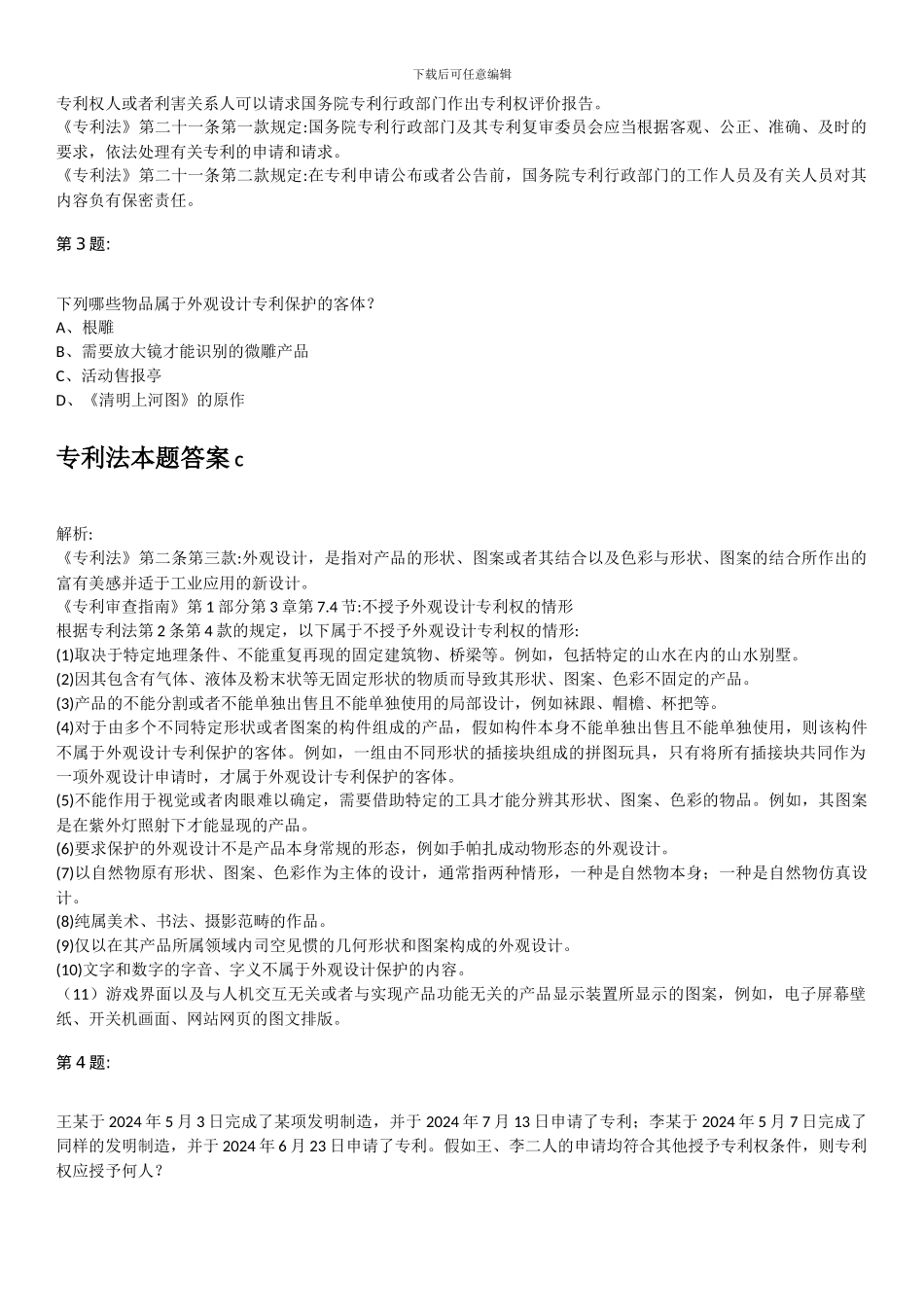 下载后可任意编辑

专利权人或者利害关系人可以请求国务院专利行政部门作出专利权评价报告。
《专利法》第二十一条第一款规定:国务院专利行政部门及其专利复审委员会应当根据客观、公正、准确、及时的要求，依法处理有关专利的申请和请求。
《专利法》第二十一条第二款规定:在专利申请公布或者公告前，国务院专利行政部门的工作人员及有关人员对其内容负有保密责任。

第 3 题:

下列哪些物品属于外观设计专利保护的客体？
A、根雕
B、需要放大镜才能识别的微雕产品
C、活动售报亭
D、《清明上河图》的原作

专利法本题答案 c

解析:
《专利法》第二条第三款:外观设计，是指对产品的形状、图案或者其结合以及色彩与形状、图案的结合所作出的富有美感并适于工业应用的新设计。
《专利审查指南》第 1 部分第 3 章第 7.4 节:不授予外观设计专利权的情形
根据专利法第 2 条第 4 款的规定，以下属于不授予外观设计专利权的情形:
(1)取决于特定地理条件、不能重复再现的固定建筑物、桥梁等。例如，包括特定的山水在内的山水别墅。
(2)因其包含有气体、液体及粉末状等无固定形状的物质而导致其形状、图案、色彩不固定的产品。
(3)产品的不能分割或者不能单独出售且不能单独使用的局部设计，例如袜跟、帽檐、杯把等。
(4)对于由多个不同特定形状或者图案的构件组成的产品，假如构件本身不能单独出售且不能单独使用，则该构件不属于外观设计专利保护的客体。例如，一组由不同形状的插接块组成的拼图玩具，只有将所有插接块共同作为一项外观设计申请时，才属于外观设计专利保护的客体。
(5)不能作用于视觉或者肉眼难以确定，需要借助特定的工具才能分辨其形状、图案、色彩的物品。例如，其图案是在紫外灯照射下才能显现的产品。
(6)要求保护的外观设计不是产品本身常规的形态，例如手帕扎成动物形态的外观设计。
(7)以自然物原有形状、图案、色彩作为主体的设计，通常指两种情形，一种是自然物本身；一种是自然物仿真设计。
(8)纯属美术、书法、摄影范畴的作品。
(9)仅以在其产品所属领域内司空见惯的几何形状和图案构成的外观设计。
(10)文字和数字的字音、字义不属于外观设计保护的内容。
（11）游戏界面以及与人机交互无关或者与实现产品功能无关的产品显示装置所显示的图案，例如，电子屏幕壁纸、开关机画面、网站网页的图文排版。

第 4 题:

王某于 2024 年 5 月 3 日完成了某项发明制造，并于 2024 年 7 月 13 日申请了专利；李某于 2024 年 5 月 7 日完成了同样的发明制造，并于 2024 年 6 月 23 日申请了专利。假如王、李二人的申请均符合其他授予专利权条件，则专利权应授予何人？